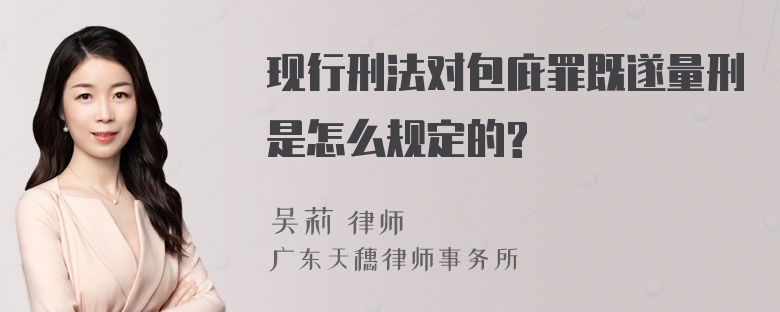 现行刑法对包庇罪既遂量刑是怎么规定的？

吴莉 律师
广东天穗律师事务所